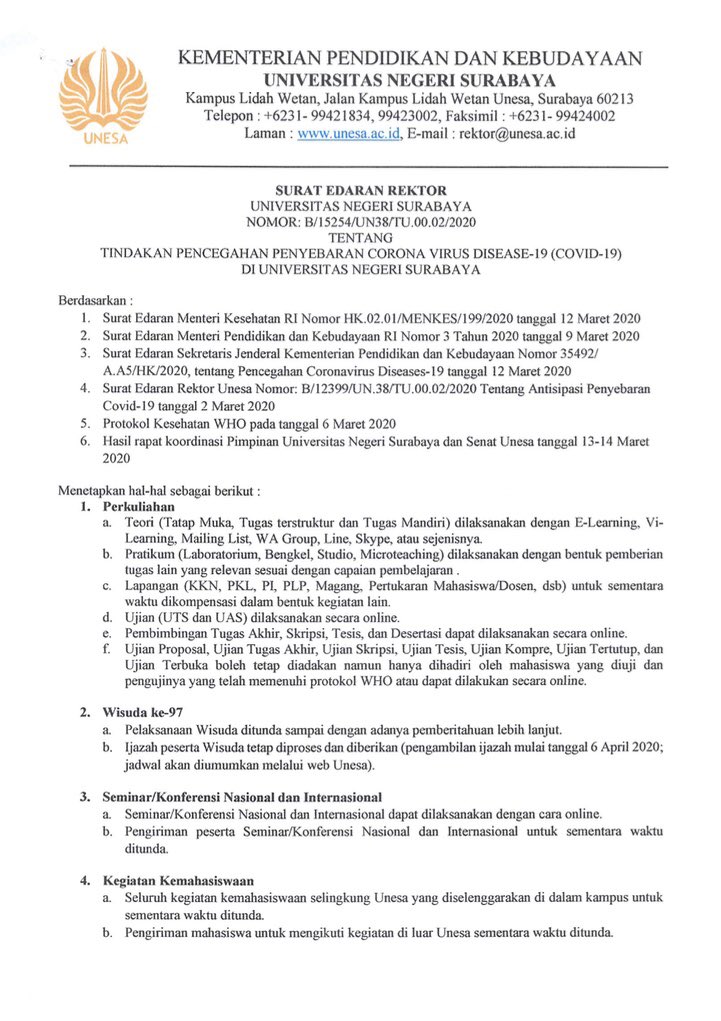 UNESA

KEMENTERIAN PENDIDIKAN DAN KEBUDAYAAN
UNIVERSITAS NEGERI SURABAYA
Kampus Lidah Wetan, Jalan Kampus Lidah Wetan Unesa, Surabaya 60213
Telepon : +6231- 99421834, 99423002, Faksimil : +6231- 99424002
Laman : www.unesa.ac.id, E-mail : rektor@unesa.ac.id

SURAT EDARAN REKTOR
UNIVERSITAS NEGERI SURABAYA
NOMOR: B/15254/UN38/TU.00.02/2020
TENTANG
TINDAKAN PENCEGAHAN PENYEBARAN CORONA VIRUS DISEASE-19 (COVID-19)
DI UNIVERSITAS NEGERI SURABAYA

Berdasarkan :
1. Surat Edaran Menteri Kesehatan RI Nomor HK.02.01/MENKES/199/2020 tanggal 12 Maret 2020
2. Surat Edaran Menteri Pendidikan dan Kebudayaan RI Nomor 3 Tahun 2020 tanggal 9 Maret 2020
3. Surat Edaran Sekretaris Jenderal Kementerian Pendidikan dan Kebudayaan Nomor 35492/ A.A5/HK/2020, tentang Pencegahan Coronavirus Diseases-19 tanggal 12 Maret 2020
4. Surat Edaran Rektor Unesa Nomor: B/12399/UN.38/TU.00.02/2020 Tentang Antisipasi Penyebaran Covid-19 tanggal 2 Maret 2020
5. Protokol Kesehatan WHO pada tanggal 6 Maret 2020
6. Hasil rapat koordinasi Pimpinan Universitas Negeri Surabaya dan Senat Unesa tanggal 13-14 Maret 2020

Menetapkan hal-hal sebagai berikut :
1. Perkuliahan
a. Teori (Tatap Muka, Tugas terstruktur dan Tugas Mandiri) dilaksanakan dengan E-Learning, Vi-Learning, Mailing List, WA Group, Line, Skype, atau sejenisnya.
b. Pratikum (Laboratorium, Bengkel, Studio, Microteaching) dilaksanakan dengan bentuk pemberian tugas lain yang relevan sesuai dengan capaian pembelajaran .
c. Lapangan (KKN, PKL, PI, PLP, Magang, Pertukaran Mahasiswa/Dosen, dsb) untuk sementara waktu dikompensasi dalam bentuk kegiatan lain.
d. Ujian (UTS dan UAS) dilaksanakan secara online.
e. Pembimbingan Tugas Akhir, Skripsi, Tesis, dan Desertasi dapat dilaksanakan secara online.
f. Ujian Proposal, Ujian Tugas Akhir, Ujian Skripsi, Ujian Tesis, Ujian Kompre, Ujian Tertutup, dan Ujian Terbuka boleh tetap diadakan namun hanya dihadiri oleh mahasiswa yang diuji dan pengujinya yang telah memenuhi protokol WHO atau dapat dilakukan secara online.

2. Wisuda ke-97
a. Pelaksanaan Wisuda ditunda sampai dengan adanya pemberitahuan lebih lanjut.
b. Ijazah peserta Wisuda tetap diproses dan diberikan (pengambilan ijazah mulai tanggal 6 April 2020; jadwal akan diumumkan melalui web Unesa).

3. Seminar/Konferensi Nasional dan Internasional
a. Seminar/Konferensi Nasional dan Internasional dapat dilaksanakan dengan cara online.
b. Pengiriman peserta Seminar/Konferensi Nasional dan Internasional untuk sementara waktu ditunda.

4. Kegiatan Kemahasiswaan
a. Seluruh kegiatan kemahasiswaan selingkung Unesa yang diselenggarakan di dalam kampus untuk sementara waktu ditunda.
b. Pengiriman mahasiswa untuk mengikuti kegiatan di luar Unesa sementara waktu ditunda.